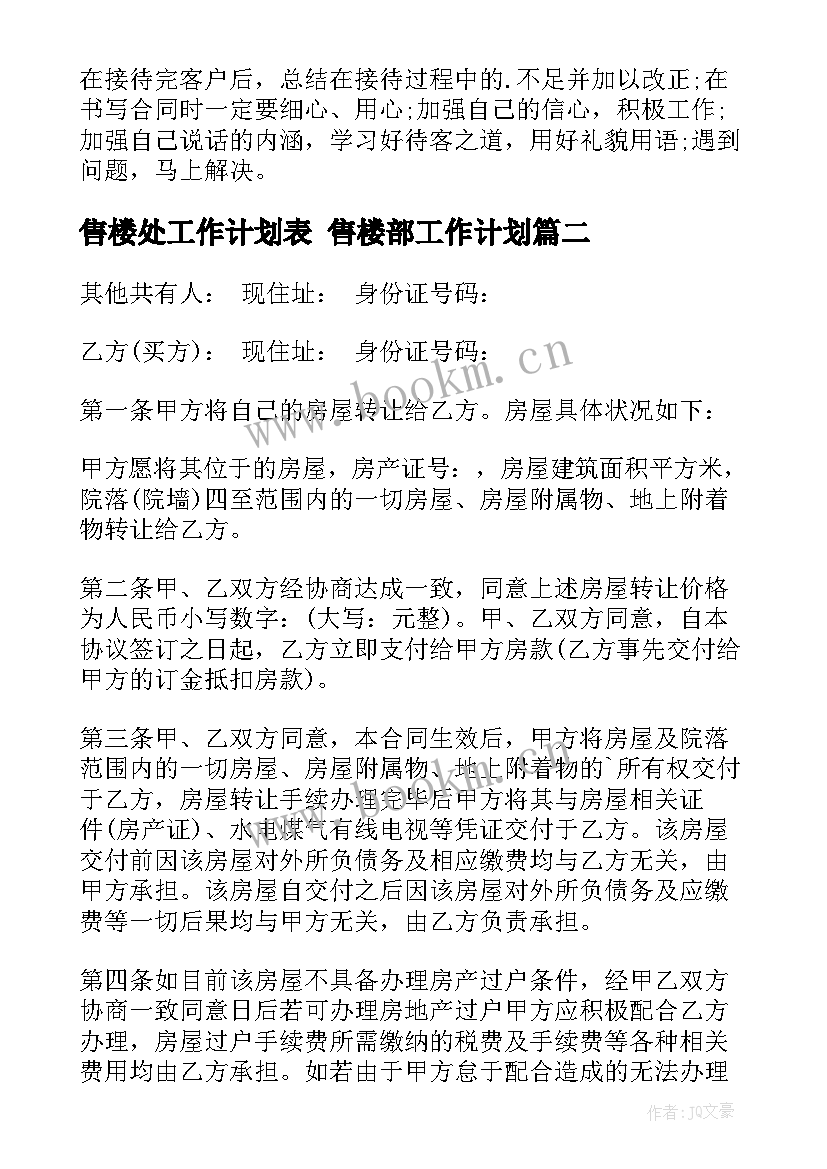 在接待完客户后，总结在接待过程中的.不足并加以改正;在书写合同时一定要细心、用心;加强自己的信心，积极工作;加强自己说话的内涵，学习好待客之道，用好礼貌用语;遇到问题，马上解决。

售楼处工作计划表 售楼部工作计划篇二

其他共有人： 现住址： 身份证号码：

乙方(买方)： 现住址： 身份证号码：

www.bookm.cn

第一条甲方将自己的房屋转让给乙方。房屋具体状况如下：

甲方愿将其位于的房屋，房产证号：，房屋建筑面积平方米，院落(院墙)四至范围内的一切房屋、房屋附属物、地上附着物转让给乙方。

第二条甲、乙双方经协商达成一致，同意上述房屋转让价格为人民币小写数字：(大写：元整)。甲、乙双方同意，自本协议签订之日起，乙方立即支付给甲方房款(乙方事先交付给甲方的订金抵扣房款)。

第三条甲、乙双方同意，本合同生效后，甲方将房屋及院落范围内的一切房屋、房屋附属物、地上附着物的`所有权交付于乙方，房屋转让手续办理完毕后甲方将其与房屋相关证件(房产证)、水电煤气有线电视等凭证交付于乙方。该房屋交付前因该房屋对外所负债务及相应缴费均与乙方无关，由甲方承担。该房屋自交付之后因该房屋对外所负债务及应缴费等一切后果均与甲方无关，由乙方负责承担。

第四条如目前该房屋不具备办理房产过户条件，经甲乙双方协商一致同意日后若可办理房地产过户甲方应积极配合乙方办理，房屋过户手续费所需缴纳的税费及手续费等各种相关费用均由乙方承担。如若由于甲方怠于配合造成的无法办理

作者：JQ文豪